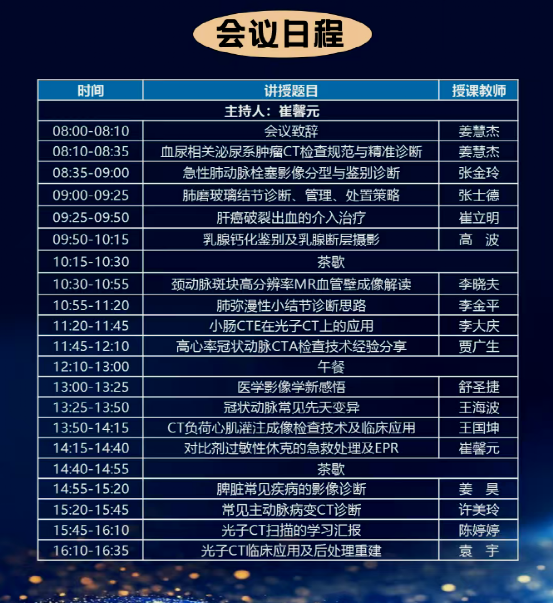 会议日程

| 时间 | 讲授题目 | 授课教师 |
|---|---|---|
| 主持人：崔馨元 | | |
| 08:00-08:10 | 会议致辞 | 姜慧杰 |
| 08:10-08:35 | 血尿相关泌尿系肿瘤CT检查规范与精准诊断 | 姜慧杰 |
| 08:35-09:00 | 急性肺动脉栓塞影像分型与鉴别诊断 | 张金玲 |
| 09:00-09:25 | 肺磨玻璃结节诊断、管理、处置策略 | 张士德 |
| 09:25-09:50 | 肝癌破裂出血的介入治疗 | 崔立明 |
| 09:50-10:15 | 乳腺钙化鉴别及乳腺断层摄影 | 高 波 |
| 10:15-10:30 | 茶歇 | |
| 10:30-10:55 | 颈动脉斑块高分辨率MR血管壁成像解读 | 李晓夫 |
| 10:55-11:20 | 肺弥漫性小结节诊断思路 | 李金平 |
| 11:20-11:45 | 小肠CTE在光子CT上的应用 | 李大庆 |
| 11:45-12:10 | 高心率冠状动脉CTA检查技术经验分享 | 贾广生 |
| 12:10-13:00 | 午餐 | |
| 13:00-13:25 | 医学影像学新感悟 | 舒圣捷 |
| 13:25-13:50 | 冠状动脉常见先天变异 | 王海波 |
| 13:50-14:15 | CT负荷心肌灌注成像检查技术及临床应用 | 王国坤 |
| 14:15-14:40 | 对比剂过敏性休克的急救处理及EPR | 崔馨元 |
| 14:40-14:55 | 茶歇 | |
| 14:55-15:20 | 脾脏常见疾病的影像诊断 | 姜 昊 |
| 15:20-15:45 | 常见主动脉病变CT诊断 | 许美玲 |
| 15:45-16:10 | 光子CT扫描的学习汇报 | 陈婷婷 |
| 16:10-16:35 | 光子CT临床应用及后处理重建 | 袁 宇 |